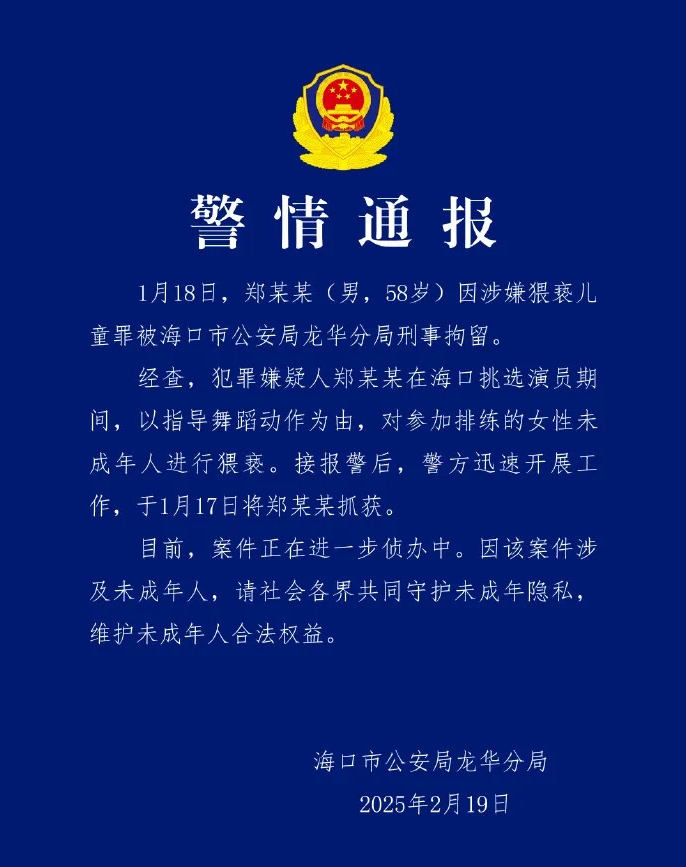 警情通报

1月18日，郑某某（男，58岁）因涉嫌猥亵儿童罪被海口市公安局龙华分局刑事拘留。

经查，犯罪嫌疑人郑某某在海口挑选演员期间，以指导舞蹈动作为由，对参加排练的女性未成年人进行猥亵。接报警后，警方迅速开展工作，于1月17日将郑某某抓获。

目前，案件正在进一步侦办中。因该案件涉及未成年人，请社会各界共同守护未成年隐私，维护未成年人合法权益。

海口市公安局龙华分局
2025年2月19日